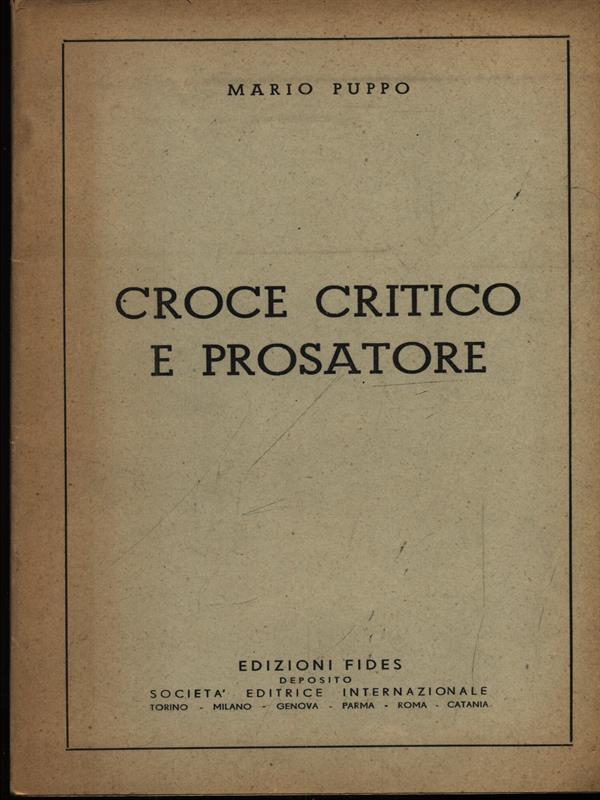 MARIO PUPPO

CROCE CRITICO
E PROSATORE

EDIZIONI FIDES
DEPOSITO
SOCIETA' EDITRICE INTERNAZIONALE
TORINO - MILANO - GENOVA - PARMA - ROMA - CATANIA